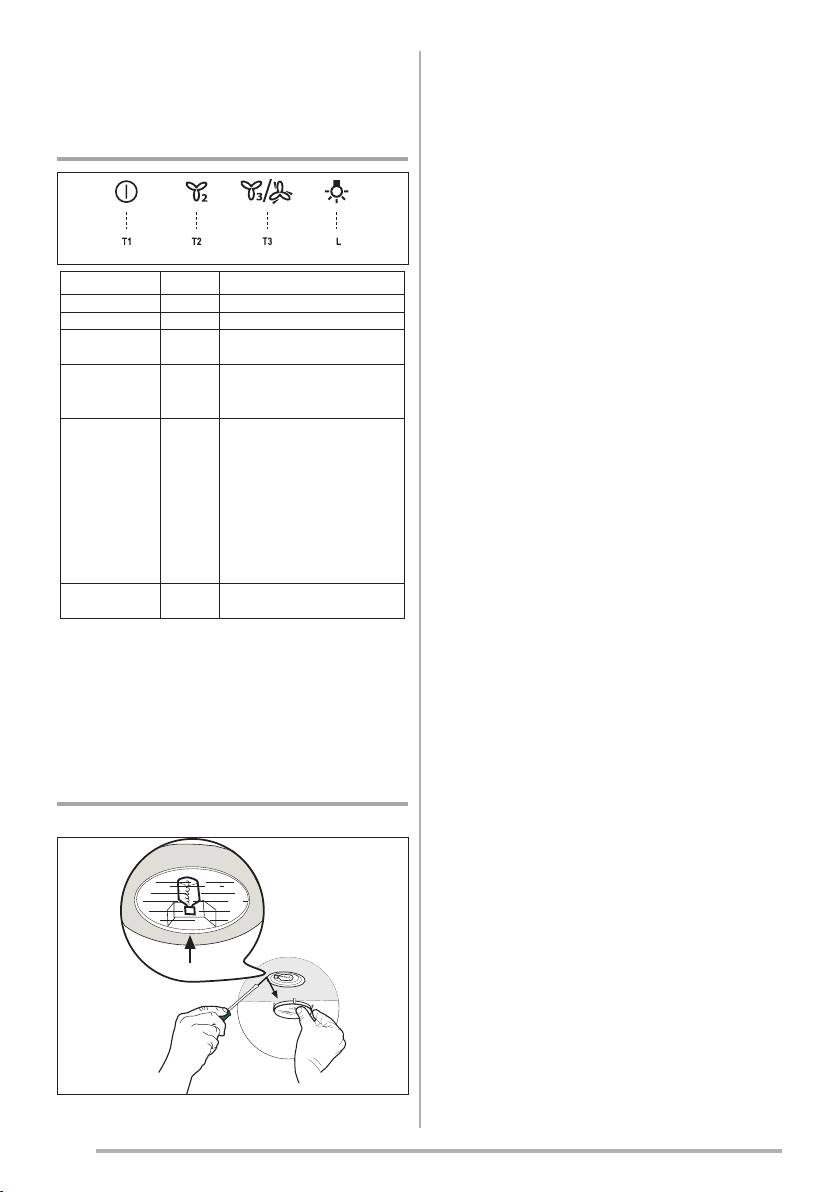 T1

T2

T3

L